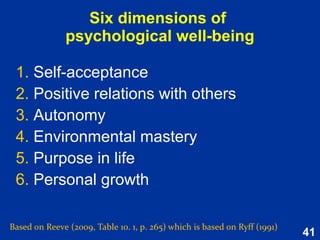 Six dimensions of psychological well-being

1. Self-acceptance
2. Positive relations with others
3. Autonomy
4. Environmental mastery
5. Purpose in life
6. Personal growth

Based on Reeve (2009, Table 10. 1, p. 265) which is based on Ryff (1991)

41